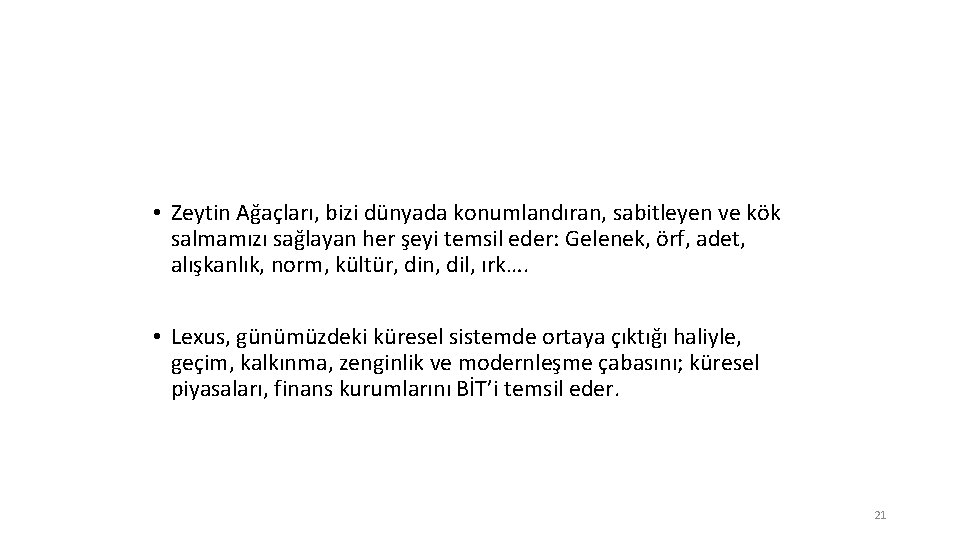 • Zeytin Ağaçları, bizi dünyada konumlandıran, sabitleyen ve kök salmamızı sağlayan her şeyi temsil eder: Gelenek, örf, adet, alışkanlık, norm, kültür, din, dil, ırk….

• Lexus, günümüzdeki küresel sistemde ortaya çıktığı haliyle, geçim, kalkınma, zenginlik ve modernleşme çabasını; küresel piyasaları, finans kurumlarını BİT'i temsil eder.

21